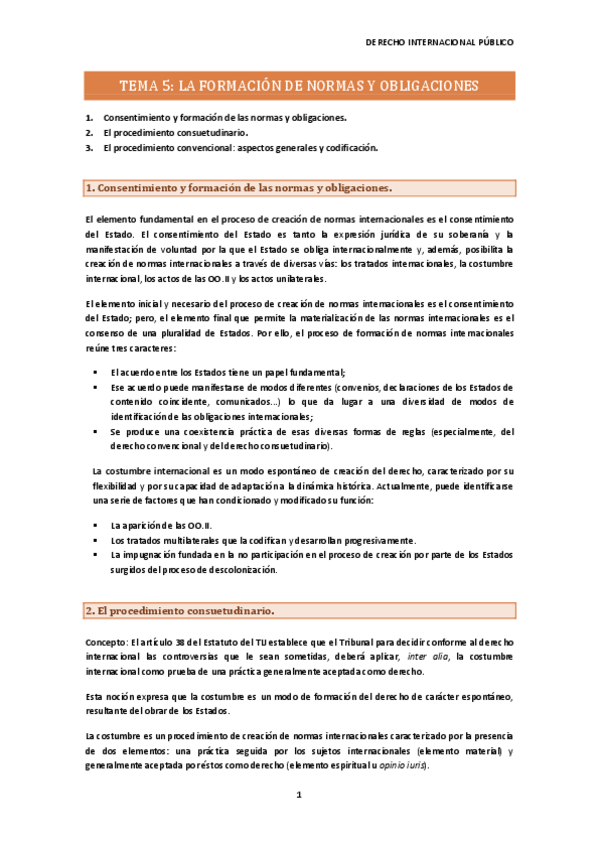 DERECHO INTERNACIONAL PÚBLICO

TEMA 5: LA FORMACIÓN DE NORMAS Y OBLIGACIONES

1. Consentimiento y formación de las normas y obligaciones.
2. El procedimiento consuetudinario.
3. El procedimiento convencional: aspectos generales y codificación.

1. Consentimiento y formación de las normas y obligaciones.

El elemento fundamental en el proceso de creación de normas internacionales es el consentimiento del Estado. El consentimiento del Estado es tanto la expresión jurídica de su soberanía y la manifestación de voluntad por la que el Estado se obliga internacionalmente y, además, posibilita la creación de normas internacionales a través de diversas vías: los tratados internacionales, la costumbre internacional, los actos de las OO.II y los actos unilaterales.

El elemento inicial y necesario del proceso de creación de normas internacionales es el consentimiento del Estado; pero, el elemento final que permite la materialización de las normas internacionales es el consenso de una pluralidad de Estados. Por ello, el proceso de formación de normas internacionales reúne tres caracteres:

▪ El acuerdo entre los Estados tiene un papel fundamental;
▪ Ese acuerdo puede manifestarse de modos diferentes (convenios, declaraciones de los Estados de contenido coincidente, comunicados...) lo que da lugar a una diversidad de modos de identificación de las obligaciones internacionales;
▪ Se produce una coexistencia práctica de esas diversas formas de reglas (especialmente, del derecho convencional y del derecho consuetudinario).

La costumbre internacional es un modo espontáneo de creación del derecho, caracterizado por su flexibilidad y por su capacidad de adaptación a la dinámica histórica. Actualmente, puede identificarse una serie de factores que han condicionado y modificado su función:

▪ La aparición de las OO.II.
▪ Los tratados multilaterales que la codifican y desarrollan progresivamente.
▪ La impugnación fundada en la no participación en el proceso de creación por parte de los Estados surgidos del proceso de descolonización.

2. El procedimiento consuetudinario.

Concepto: El artículo 38 del Estatuto del TIJ establece que el Tribunal para decidir conforme al derecho internacional las controversias que le sean sometidas, deberá aplicar, inter alia, la costumbre internacional como prueba de una práctica generalmente aceptada como derecho.

Esta noción expresa que la costumbre es un modo de formación del derecho de carácter espontáneo, resultante del obrar de los Estados.

La costumbre es un procedimiento de creación de normas internacionales caracterizado por la presencia de dos elementos: una práctica seguida por los sujetos internacionales (elemento material) y generalmente aceptada por éstos como derecho (elemento espiritual u opinio iuris).

1